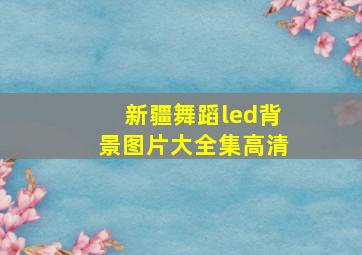 新疆舞蹈led背景图片大全集高清